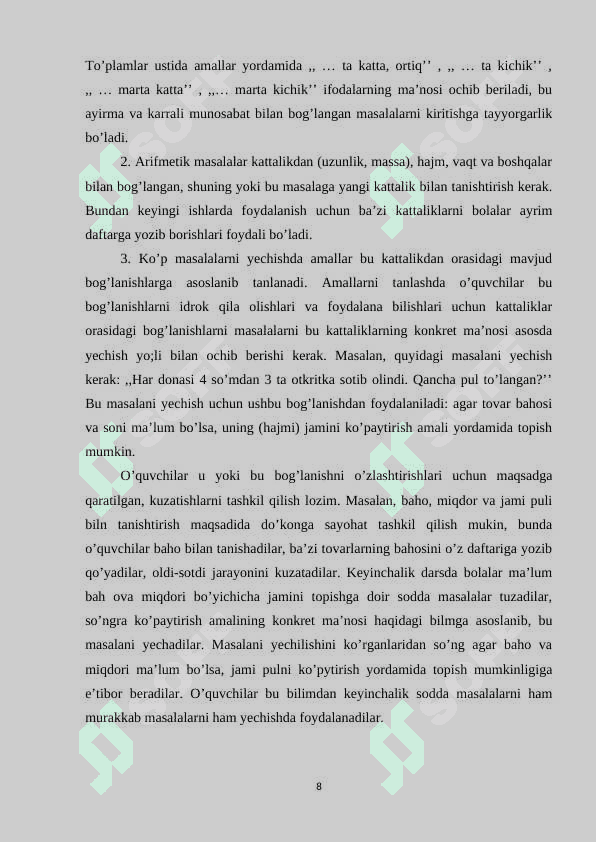 To’plamlar ustida amallar yordamida ,, … ta katta, ortiq’’ , ,, … ta kichik’’ , ,, … marta katta’’ , ,,… marta kichik’’ ifodalarning ma’nosi ochib beriladi, bu ayirma va karrali munosabat bilan bog’langan masalalarni kiritishga tayyorgarlik bo’ladi.

2. Arifmetik masalalar kattalikdan (uzunlik, massa), hajm, vaqt va boshqalar bilan bog’langan, shuning yoki bu masalaga yangi kattalik bilan tanishtirish kerak. Bundan keyingi ishlarda foydalanish uchun ba’zi kattaliklarni bolalar ayrim daftarga yozib borishlari foydali bo’ladi.

3. Ko’p masalalarni yechishda amallar bu kattalikdan orasidagi mavjud bog’lanishlarga asoslanib tanlanadi. Amallarni tanlashda o’quvchilar bu bog’lanishlarni idrok qila olishlari va foydalana bilishlari uchun kattaliklar orasidagi bog’lanishlarni masalalarni bu kattaliklarning konkret ma’nosi asosda yechish yo;li bilan ochib berishi kerak. Masalan, quyidagi masalani yechish kerak: ,,Har donasi 4 so’mdan 3 ta otkritka sotib olindi. Qancha pul to’langan?’’ Bu masalani yechish uchun ushbu bog’lanishdan foydalaniladi: agar tovar bahosi va soni ma’lum bo’lsa, uning (hajmi) jamini ko’paytirish amali yordamida topish mumkin.

O’quvchilar u yoki bu bog’lanishni o’zlashtirishlari uchun maqsadga qaratilgan, kuzatishlarni tashkil qilish lozim. Masalan, baho, miqdor va jami puli biln tanishtirish maqsadida do’konga sayohat tashkil qilish mukin, bunda o’quvchilar baho bilan tanishadilar, ba’zi tovarlarning bahosini o’z daftariga yozib qo’yadilar, oldi-sotdi jarayonini kuzatadilar. Keyinchalik darsda bolalar ma’lum bah ova miqdori bo’yichicha jamini topishga doir sodda masalalar tuzadilar, so’ngra ko’paytirish amalining konkret ma’nosi haqidagi bilmga asoslanib, bu masalani yechadilar. Masalani yechilishini ko’rganlaridan so’ng agar baho va miqdori ma’lum bo’lsa, jami pulni ko’pytirish yordamida topish mumkinligiga e’tibor beradilar. O’quvchilar bu bilimdan keyinchalik sodda masalalarni ham murakkab masalalarni ham yechishda foydalanadilar.

8